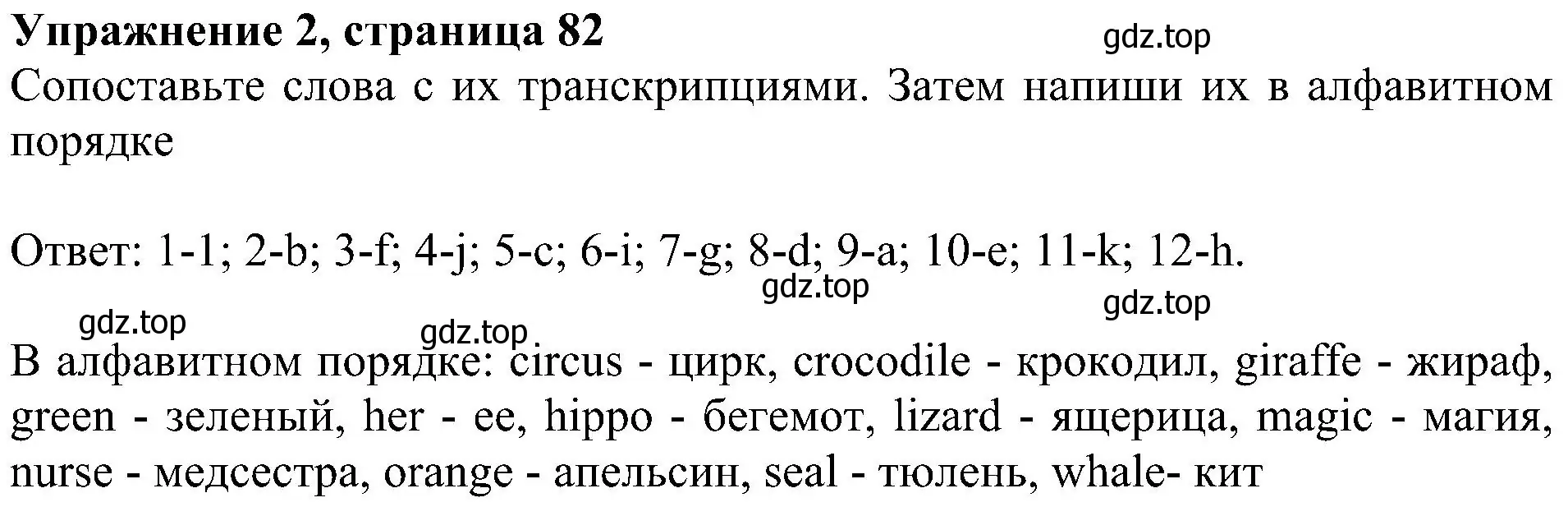 Упражнение 2, страница 82

gdz.top

Сопоставьте слова с их транскрипциями. Затем напиши их в алфавитном порядке

Ответ: 1-1; 2-b; 3-f; 4-j; 5-c; 6-i; 7-g; 8-d; 9-a; 10-e; 11-k; 12-h.

gdz.top

gdz.top

gdz.top

gdz.top

В алфавитном порядке: circus - цирк, crocodile - крокодил, giraffe - жираф, green - зеленый, her - ее, hippo - бегемот, lizard - ящерица, magic - магия, nurse - медсестра, orange - апельсин, seal - тюлень, whale- кит